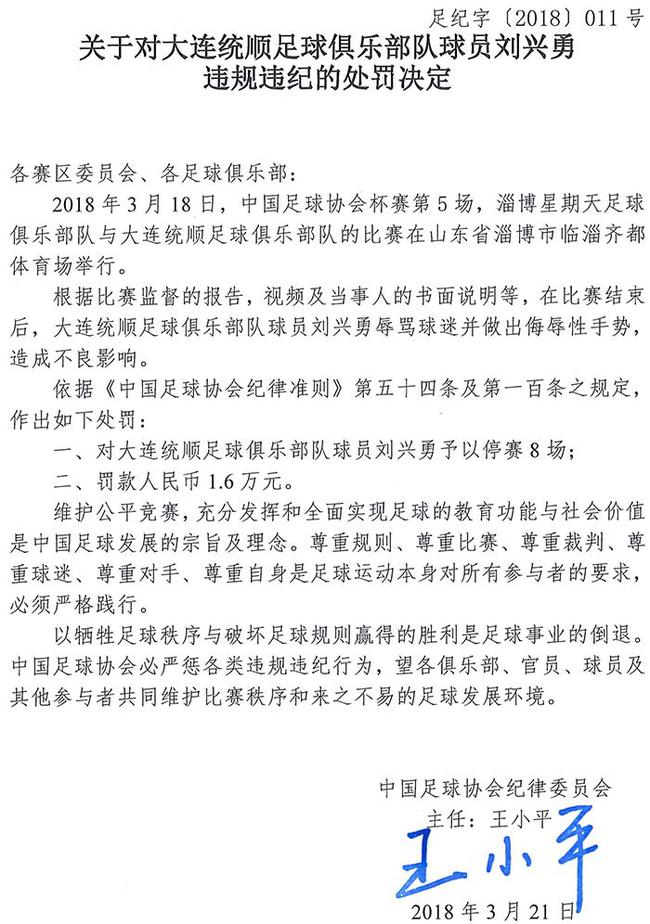 足纪字〔2018〕011号

关于对大连统顺足球俱乐部队球员刘兴勇违规违纪的处罚决定

各赛区委员会、各足球俱乐部：

2018年3月18日，中国足球协会杯赛第5场，淄博星期天足球俱乐部队与大连统顺足球俱乐部队的比赛在山东省淄博市临淄齐都体育场举行。

根据比赛监督的报告，视频及当事人的书面说明等，在比赛结束后，大连统顺足球俱乐部队球员刘兴勇辱骂球迷并做出侮辱性手势，造成不良影响。

依据《中国足球协会纪律准则》第五十四条及第一百条之规定，作出如下处罚：

一、对大连统顺足球俱乐部队球员刘兴勇予以停赛8场；

二、罚款人民币1.6万元。

维护公平竞赛，充分发挥和全面实现足球的教育功能与社会价值是中国足球发展的宗旨及理念。尊重规则、尊重比赛、尊重裁判、尊重球迷、尊重对手、尊重自身是足球运动本身对所有参与者的要求，必须严格践行。

以牺牲足球秩序与破坏足球规则赢得的胜利是足球事业的倒退。中国足球协会必严惩各类违规违纪行为，望各俱乐部、官员、球员及其他参与者共同维护比赛秩序和来之不易的足球发展环境。

中国足球协会纪律委员会
主任：王小平
王小平
2018年3月21日